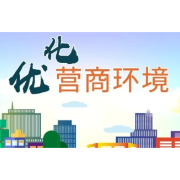 优化营商环境